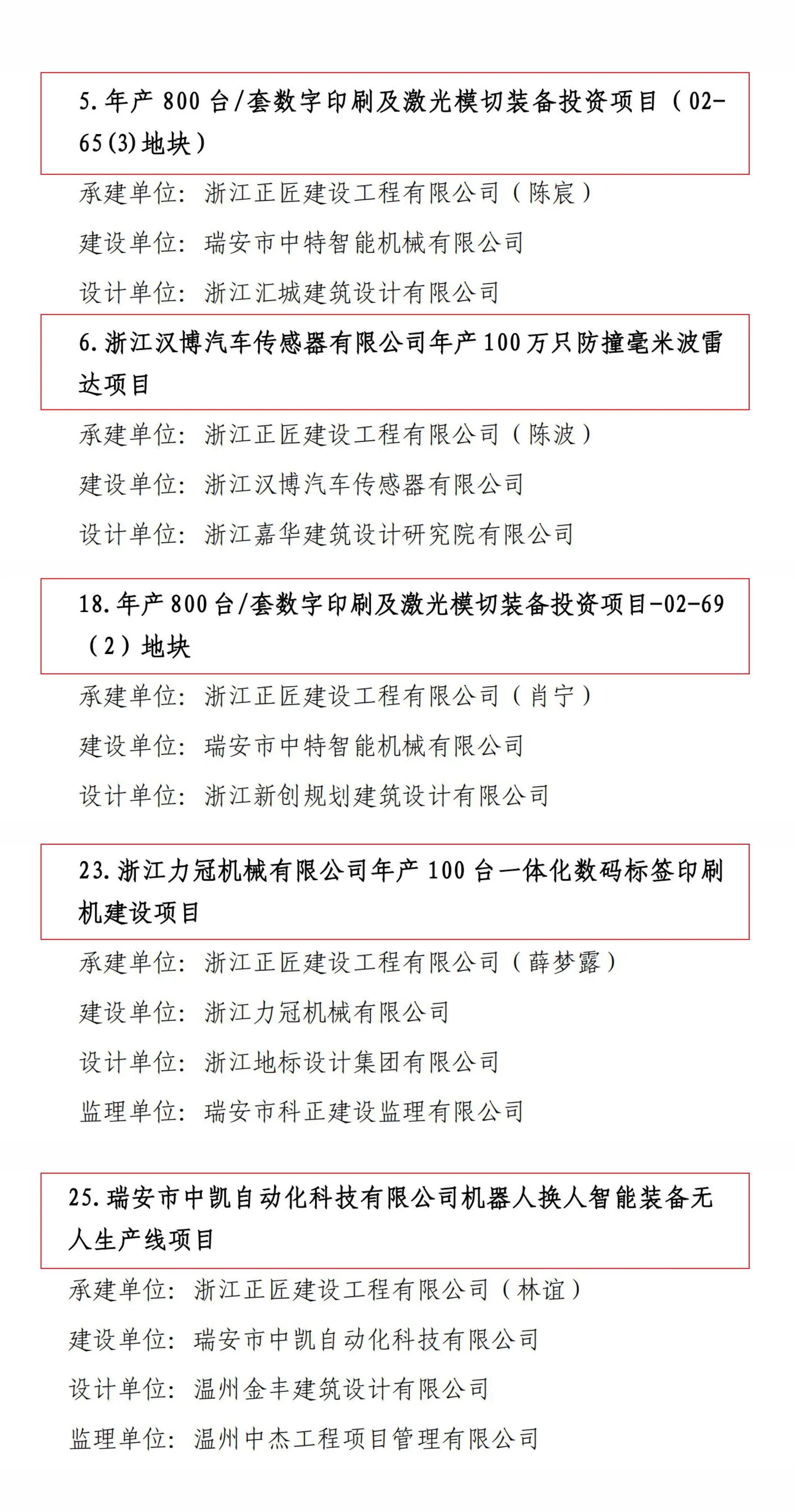 5. 年产 800 台/套数字印刷及激光模切装备投资项目（02-65(3)地块）

承建单位：浙江正匠建设工程有限公司（陈宸）

建设单位：瑞安市中特智能机械有限公司

设计单位：浙江汇城建筑设计有限公司

6. 浙江汉博汽车传感器有限公司年产 100 万只防撞毫米波雷达项目

承建单位：浙江正匠建设工程有限公司（陈波）

建设单位：浙江汉博汽车传感器有限公司

设计单位：浙江嘉华建筑设计研究院有限公司

18. 年产 800 台/套数字印刷及激光模切装备投资项目-02-69（2）地块

承建单位：浙江正匠建设工程有限公司（肖宁）

建设单位：瑞安市中特智能机械有限公司

设计单位：浙江新创规划建筑设计有限公司

23. 浙江力冠机械有限公司年产 100 台一体化数码标签印刷机建设项目

承建单位：浙江正匠建设工程有限公司（薛梦露）

建设单位：浙江力冠机械有限公司

设计单位：浙江地标设计集团有限公司

监理单位：瑞安市科正建设监理有限公司

25. 瑞安市中凯自动化科技有限公司机器人换人智能装备无人生产线项目

承建单位：浙江正匠建设工程有限公司（林谊）

建设单位：瑞安市中凯自动化科技有限公司

设计单位：温州金丰建筑设计有限公司

监理单位：温州中杰工程项目管理有限公司